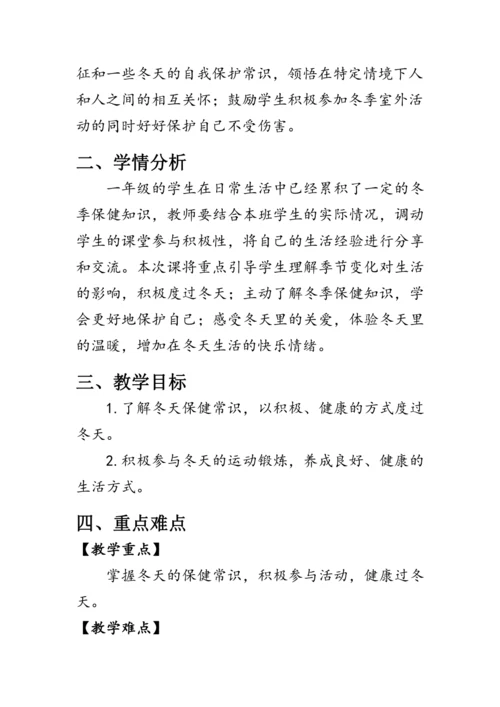 征和一些冬天的自我保护常识，领悟在特定情境下人和人之间的相互关怀；鼓励学生积极参加冬季室外活动的同时好好保护自己不受伤害。

二、学情分析

一年级的学生在日常生活中已经累积了一定的冬季保健知识，教师要结合本班学生的实际情况，调动学生的课堂参与积极性，将自己的生活经验进行分享和交流。本次课将重点引导学生理解季节变化对生活的影响，积极度过冬天；主动了解冬季保健知识，学会更好地保护自己；感受冬天里的关爱，体验冬天里的温暖，增加在冬天生活的快乐情绪。

三、教学目标

1. 了解冬天保健常识，以积极、健康的方式度过冬天。

2. 积极参与冬天的运动锻炼，养成良好、健康的生活方式。

四、重点难点

【教学重点】

掌握冬天的保健常识，积极参与活动，健康过冬天。

【教学难点】